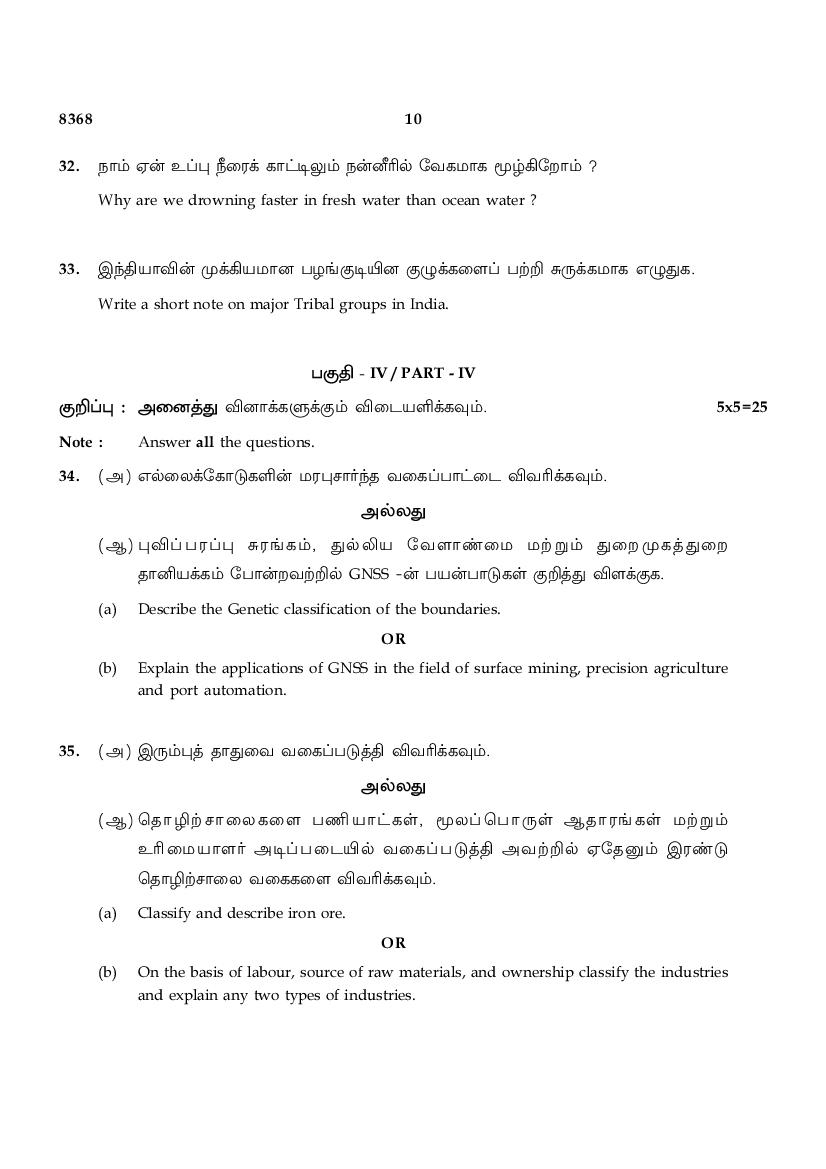 8368 10

32. நாம் ஏன் உப்பு நீரைக் காட்டிலும் நன்னீரில் வேகமாக மூழ்கிறோம் ?

Why are we drowning faster in fresh water than ocean water ?

33. இந்தியாவின் முக்கியமான பழங்குடியின குழுக்களைப் பற்றி சுருக்கமாக எழுதுக.

Write a short note on major Tribal groups in India.

பகுதி - IV / PART - IV

குறிப்பு : அனைத்து வினாக்களுக்கும் விடையளிக்கவும். 5x5=25

Note : Answer all the questions.

34. (அ) எல்லைக்கோடுகளின் மரபுசார்ந்த வகைப்பாட்டை விவரிக்கவும்.

அல்லது

(ஆ) புவிப்பரப்பு சுரங்கம், துல்லிய வேளாண்மை மற்றும் துறைமுகத்துறை தானியக்கம் போன்றவற்றில் GNSS -ன் பயன்பாடுகள் குறித்து விளக்குக.

(a) Describe the Genetic classification of the boundaries.

OR

(b) Explain the applications of GNSS in the field of surface mining, precision agriculture and port automation.

35. (அ) இரும்புத் தாதுவை வகைப்படுத்தி விவரிக்கவும்.

அல்லது

(ஆ) தொழிற்சாலைகளை பணியாட்கள், மூலப்பொருள் ஆதாரங்கள் மற்றும் உரிமையாளர் அடிப்படையில் வகைப்படுத்தி அவற்றில் ஏதேனும் இரண்டு தொழிற்சாலை வகைகளை விவரிக்கவும்.

(a) Classify and describe iron ore.

OR

(b) On the basis of labour, source of raw materials, and ownership classify the industries and explain any two types of industries.